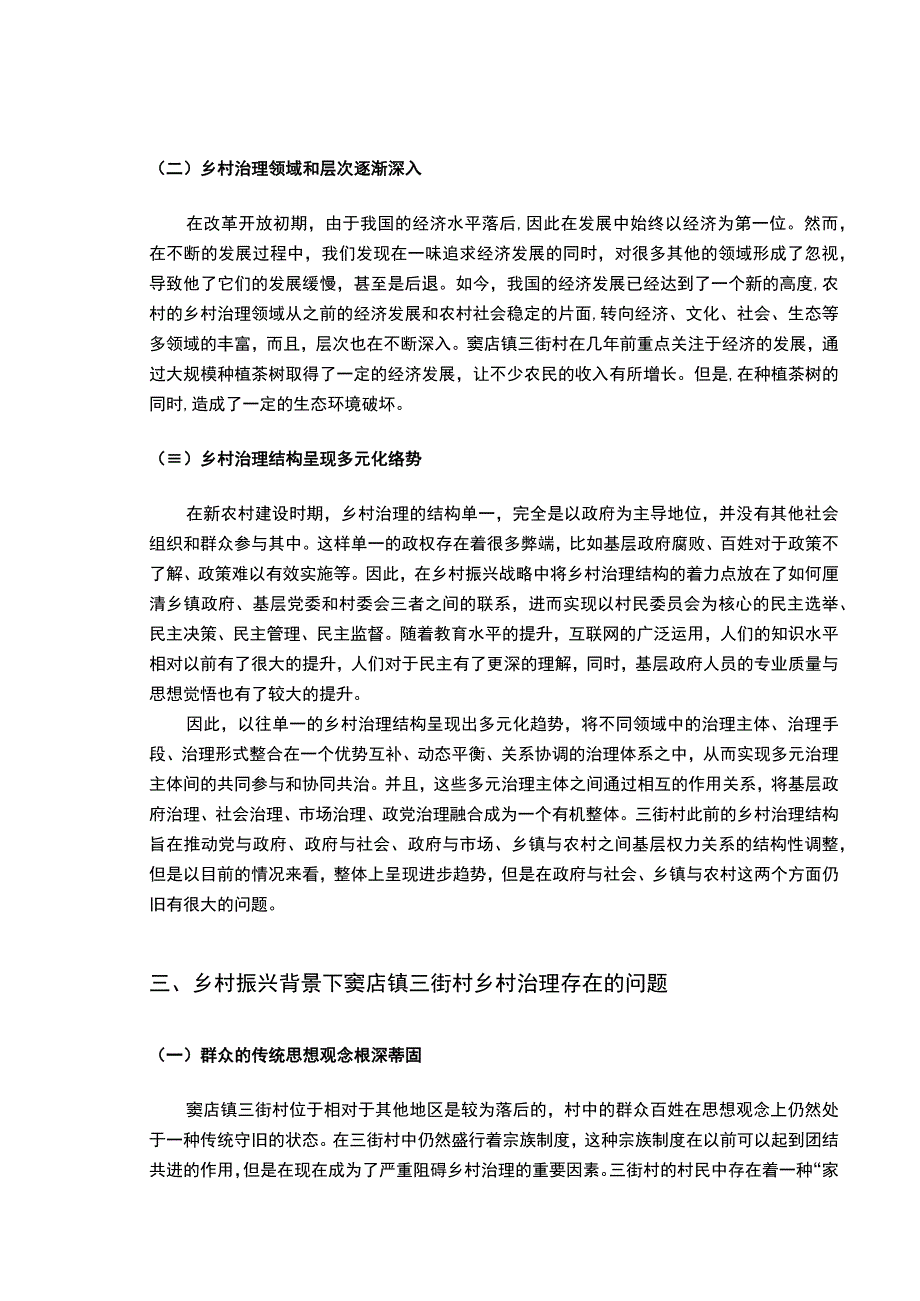 （二）乡村治理领域和层次逐渐深入

在改革开放初期，由于我国的经济水平落后，因此在发展中始终以经济为第一位。然而，在不断的发展过程中，我们发现在一味追求经济发展的同时，对很多其他的领域形成了忽视，导致他了它们的发展缓慢，甚至是后退。如今，我国的经济发展已经达到了一个新的高度，农村的乡村治理领域从之前的经济发展和农村社会稳定的片面，转向经济、文化、社会、生态等多领域的丰富，而且，层次也在不断深入。窦店镇三街村在几年前重点关注于经济的发展，通过大规模种植茶树取得了一定的经济发展，让不少农民的收入有所增长。但是，在种植茶树的同时，造成了一定的生态环境破坏。

（≡）乡村治理结构呈现多元化络势

在新农村建设时期，乡村治理的结构单一，完全是以政府为主导地位，并没有其他社会组织和群众参与其中。这样单一的政权存在着很多弊端，比如基层政府腐败、百姓对于政策不了解、政策难以有效实施等。因此，在乡村振兴战略中将乡村治理结构的着力点放在了如何厘清乡镇政府、基层党委和村委会三者之间的联系，进而实现以村民委员会为核心的民主选举、民主决策、民主管理、民主监督。随着教育水平的提升，互联网的广泛运用，人们的知识水平相对以前有了很大的提升，人们对于民主有了更深的理解，同时，基层政府人员的专业质量与思想觉悟也有了较大的提升。

因此，以往单一的乡村治理结构呈现出多元化趋势，将不同领域中的治理主体、治理手段、治理形式整合在一个优势互补、动态平衡、关系协调的治理体系之中，从而实现多元治理主体间的共同参与和协同共治。并且，这些多元治理主体之间通过相互的作用关系，将基层政府治理、社会治理、市场治理、政党治理融合成为一个有机整体。三街村此前的乡村治理结构旨在推动党与政府、政府与社会、政府与市场、乡镇与农村之间基层权力关系的结构性调整，但是以目前的情况来看，整体上呈现进步趋势，但是在政府与社会、乡镇与农村这两个方面仍旧有很大的问题。

三、乡村振兴背景下窦店镇三街村乡村治理存在的问题

（一）群众的传统思想观念根深蒂固

窦店镇三街村位于相对于其他地区是较为落后的，村中的群众百姓在思想观念上仍然处于一种传统守旧的状态。在三街村中仍然盛行着宗族制度，这种宗族制度在以前可以起到团结共进的作用，但是在现在成为了严重阻碍乡村治理的重要因素。三街村的村民中存在着一种“家